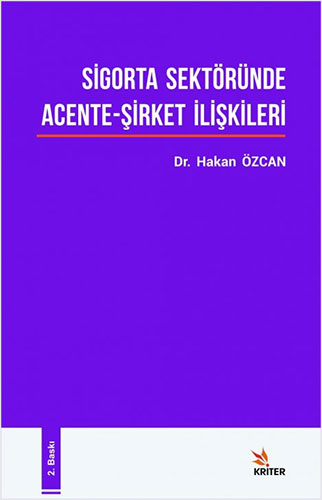 SİGORTA SEKTÖRÜNDE ACENTE-ŞİRKET İLİŞKİLERİ

Dr. Hakan ÖZCAN

2. Baskı

KRİTER